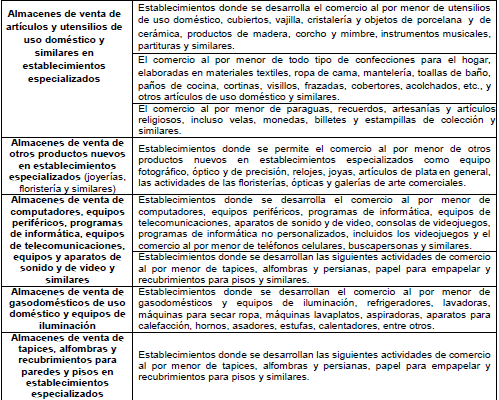 | | |
|---|---|
| **Almacenes de venta de artículos y utensilios de uso doméstico y similares en establecimientos especializados** | Establecimientos donde se desarrolla el comercio al por menor de utensilios de uso doméstico, cubiertos, vajilla, cristalería y objetos de porcelana y de cerámica, productos de madera, corcho y mimbre, instrumentos musicales, partituras y similares. |
| | El comercio al por menor de todo tipo de confecciones para el hogar, elaboradas en materiales textiles, ropa de cama, mantelería, toallas de baño, paños de cocina, cortinas, visillos, frazadas, cobertores, acolchados, etc., y otros artículos de uso doméstico y similares. |
| | El comercio al por menor de paraguas, recuerdos, artesanías y artículos religiosos, incluso velas, monedas, billetes y estampillas de colección y similares. |
| **Almacenes de venta de otros productos nuevos en establecimientos especializados** (joyerías, floristería y similares) | Establecimientos donde se permite el comercio al por menor de otros productos nuevos en establecimientos especializados como equipo fotográfico, óptico y de precisión, relojes, joyas, artículos de plata en general, las actividades de las floristerías, ópticas y galerías de arte comerciales. |
| **Almacenes de venta de computadores, equipos periféricos, programas de informática, equipos de telecomunicaciones, equipos y aparatos de sonido y de video y similares** | Establecimientos donde se desarrolla el comercio al por menor de computadores, equipos periféricos, programas de informática, equipos de telecomunicaciones, aparatos de sonido y de video, consolas de videojuegos, programas de informática no personalizados, incluidos los videojuegos y el comercio al por menor de teléfonos celulares, buscapersonas y similares. |
| | Establecimientos donde se desarrollan las siguientes actividades de comercio al por menor de tapices, alfombras y persianas, papel para empapelar y recubrimientos para pisos y similares. |
| **Almacenes de venta de gasodomésticos de uso doméstico y equipos de iluminación** | Establecimientos donde se desarrollan el comercio al por menor de gasodomésticos y equipos de iluminación, refrigeradores, lavadoras, máquinas para secar ropa, máquinas lavaplatos, aspiradoras, aparatos para calefacción, hornos, asadores, estufas, calentadores, entre otros. |
| **Almacenes de venta de tapices, alfombras y recubrimientos para paredes y pisos en establecimientos especializados** | Establecimientos donde se desarrollan las siguientes actividades de comercio al por menor de tapices, alfombras y persianas, papel para empapelar y recubrimientos para pisos y similares. |